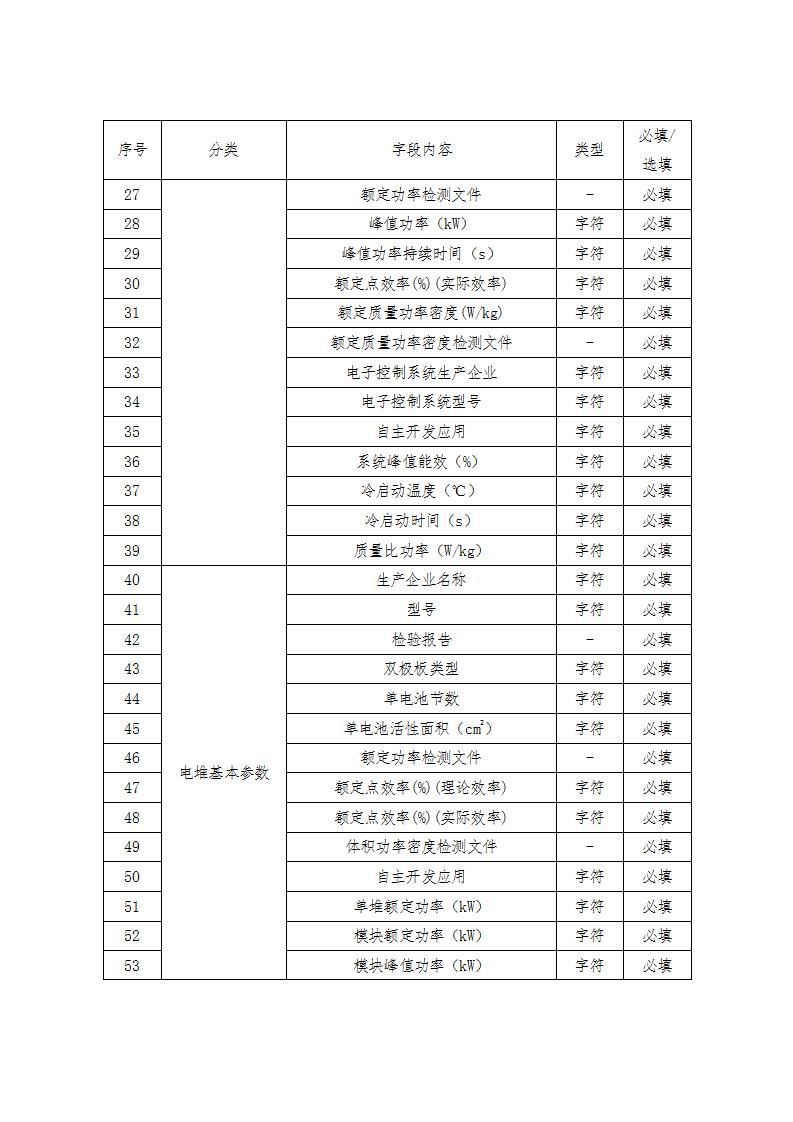 | 序号 | 分类 | 字段内容 | 类型 | 必填/选填 |
|---|---|---|---|---|
| 27 | | 额定功率检测文件 | - | 必填 |
| 28 | | 峰值功率（kW） | 字符 | 必填 |
| 29 | | 峰值功率持续时间（s） | 字符 | 必填 |
| 30 | | 额定点效率(%)(实际效率) | 字符 | 必填 |
| 31 | | 额定质量功率密度(W/kg) | 字符 | 必填 |
| 32 | | 额定质量功率密度检测文件 | - | 必填 |
| 33 | | 电子控制系统生产企业 | 字符 | 必填 |
| 34 | | 电子控制系统型号 | 字符 | 必填 |
| 35 | | 自主开发应用 | 字符 | 必填 |
| 36 | | 系统峰值能效（%） | 字符 | 必填 |
| 37 | | 冷启动温度（℃） | 字符 | 必填 |
| 38 | | 冷启动时间（s） | 字符 | 必填 |
| 39 | | 质量比功率（W/kg） | 字符 | 必填 |
| 40 | 电堆基本参数 | 生产企业名称 | 字符 | 必填 |
| 41 | | 型号 | 字符 | 必填 |
| 42 | | 检验报告 | - | 必填 |
| 43 | | 双极板类型 | 字符 | 必填 |
| 44 | | 单电池节数 | 字符 | 必填 |
| 45 | | 单电池活性面积（$cm^2$） | 字符 | 必填 |
| 46 | | 额定功率检测文件 | - | 必填 |
| 47 | | 额定点效率(%)(理论效率) | 字符 | 必填 |
| 48 | | 额定点效率(%)(实际效率) | 字符 | 必填 |
| 49 | | 体积功率密度检测文件 | - | 必填 |
| 50 | | 自主开发应用 | 字符 | 必填 |
| 51 | | 单堆额定功率（kW） | 字符 | 必填 |
| 52 | | 模块额定功率（kW） | 字符 | 必填 |
| 53 | | 模块峰值功率（kW） | 字符 | 必填 |